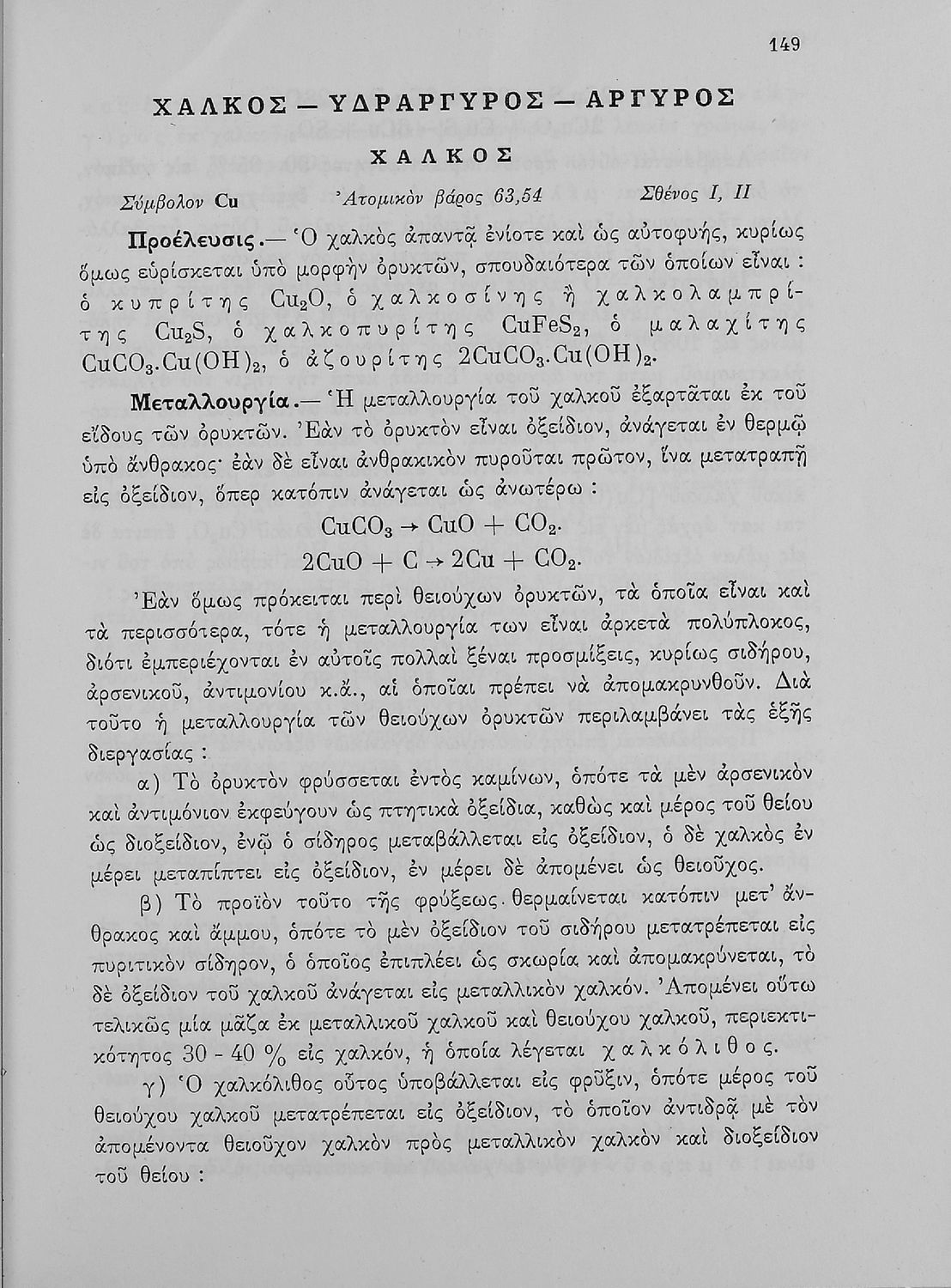 149

ΧΑΛΚΟΣ — ΥΔΡΑΡΓΥΡΟΣ — ΑΡΓΥΡΟΣ

ΧΑΛΚΟΣ

Σύμβολον Cu  Ἀτομικὸν βάρος 63,54  Σθένος I, II

Προέλευσις.— Ὁ χαλκὸς ἀπαντᾷ ἐνίοτε καὶ ὡς αὐτοφυής, κυρίως ὅμως εὑρίσκεται ὑπὸ μορφὴν ὀρυκτῶν, σπουδαιότερα τῶν ὁποίων εἶναι : ὁ κυπρίτης $Cu_2O$, ὁ χαλκοσίνης ἢ χαλκολαμπρίτης $Cu_2S$, ὁ χαλκοπυρίτης $CuFeS_2$, ὁ μαλαχίτης $CuCO_3.Cu(OH)_2$, ὁ ἀζουρίτης $2CuCO_3.Cu(OH)_2$.

Μεταλλουργία.— Ἡ μεταλλουργία τοῦ χαλκοῦ ἐξαρτᾶται ἐκ τοῦ εἴδους τῶν ὀρυκτῶν. Ἐὰν τὸ ὀρυκτὸν εἶναι ὀξείδιον, ἀνάγεται ἐν θερμῷ ὑπὸ ἄνθρακος· ἐὰν δὲ εἶναι ἀνθρακικὸν πυροῦται πρῶτον, ἵνα μετατραπῇ εἰς ὀξείδιον, ὅπερ κατόπιν ἀνάγεται ὡς ἀνωτέρω :

$CuCO_3 \rightarrow CuO + CO_2$.
$2CuO + C \rightarrow 2Cu + CO_2$.

Ἐὰν ὅμως πρόκειται περὶ θειούχων ὀρυκτῶν, τὰ ὁποῖα εἶναι καὶ τὰ περισσότερα, τότε ἡ μεταλλουργία των εἶναι ἀρκετὰ πολύπλοκος, διότι ἐμπεριέχονται ἐν αὐτοῖς πολλαὶ ξέναι προσμίξεις, κυρίως σιδήρου, ἀρσενικοῦ, ἀντιμονίου κ.ἄ., αἱ ὁποῖαι πρέπει νὰ ἀπομακρυνθοῦν. Διὰ τοῦτο ἡ μεταλλουργία τῶν θειούχων ὀρυκτῶν περιλαμβάνει τὰς ἑξῆς διεργασίας :

α) Τὸ ὀρυκτὸν φρύσσεται ἐντὸς καμίνων, ὁπότε τὰ μὲν ἀρσενικὸν καὶ ἀντιμόνιον ἐκφεύγουν ὡς πτητικὰ ὀξείδια, καθὼς καὶ μέρος τοῦ θείου ὡς διοξείδιον, ἐνῷ ὁ σίδηρος μεταβάλλεται εἰς ὀξείδιον, ὁ δὲ χαλκὸς ἐν μέρει μεταπίπτει εἰς ὀξείδιον, ἐν μέρει δὲ ἀπομένει ὡς θειοῦχος.

β) Τὸ προϊὸν τοῦτο τῆς φρύξεως θερμαίνεται κατόπιν μετ' ἄνθρακος καὶ ἄμμου, ὁπότε τὸ μὲν ὀξείδιον τοῦ σιδήρου μετατρέπεται εἰς πυριτικὸν σίδηρον, ὁ ὁποῖος ἐπιπλέει ὡς σκωρία καὶ ἀπομακρύνεται, τὸ δὲ ὀξείδιον τοῦ χαλκοῦ ἀνάγεται εἰς μεταλλικὸν χαλκόν. Ἀπομένει οὕτω τελικῶς μία μᾶζα ἐκ μεταλλικοῦ χαλκοῦ καὶ θειούχου χαλκοῦ, περιεκτικότητος 30 - 40 % εἰς χαλκόν, ἡ ὁποία λέγεται χαλκόλιθος.

γ) Ὁ χαλκόλιθος οὗτος ὑποβάλλεται εἰς φρῦξιν, ὁπότε μέρος τοῦ θειούχου χαλκοῦ μετατρέπεται εἰς ὀξείδιον, τὸ ὁποῖον ἀντιδρᾷ μὲ τὸν ἀπομένοντα θειοῦχον χαλκὸν πρὸς μεταλλικὸν χαλκὸν καὶ διοξείδιον τοῦ θείου :